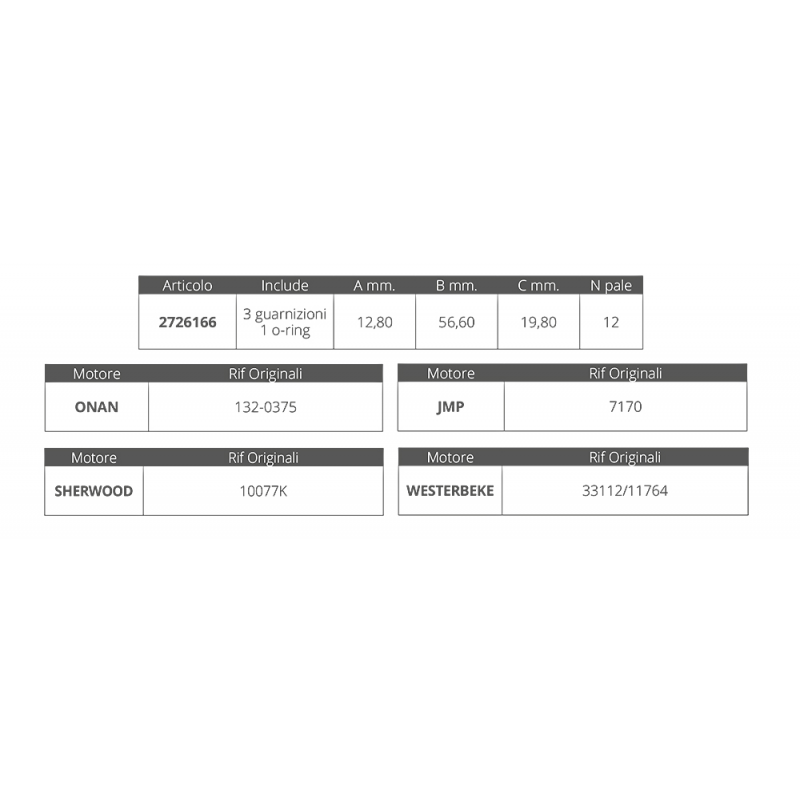 | Articolo | Include | A mm. | B mm. | C mm. | N pale |
|---|---|---|---|---|---|
| 2726166 | 3 guarnizioni 1 o-ring | 12,80 | 56,60 | 19,80 | 12 |

| Motore | Rif Originali |
|---|---|
| ONAN | 132-0375 |

| Motore | Rif Originali |
|---|---|
| JMP | 7170 |

| Motore | Rif Originali |
|---|---|
| SHERWOOD | 10077K |

| Motore | Rif Originali |
|---|---|
| WESTERBEKE | 33112/11764 |